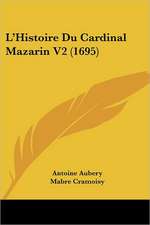 L'Histoire Du Cardinal Mazarin V2 (1695)

Antoine Aubery
Mabre Cramoisy